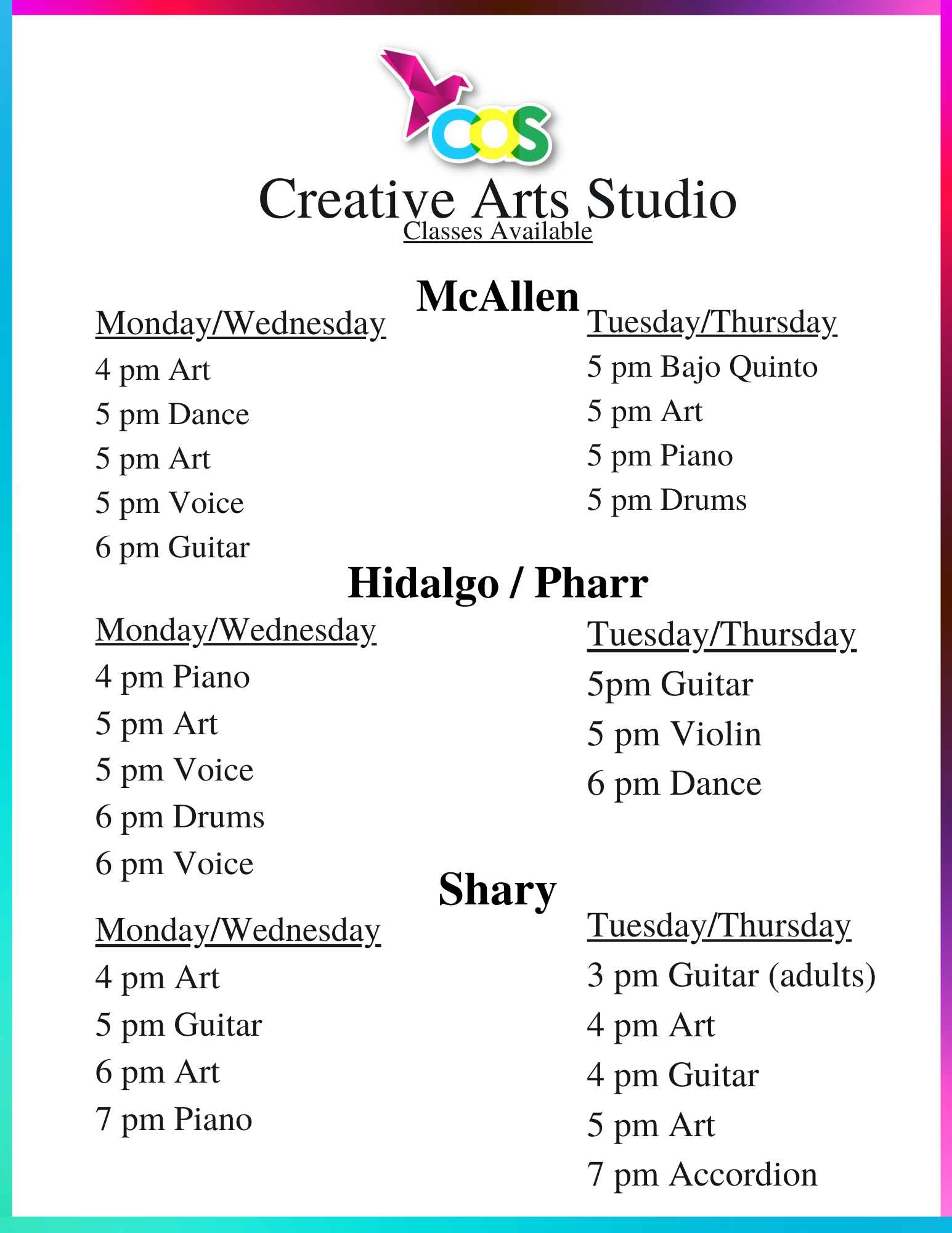 cas

Creative Arts Studio

Classes Available

McAllen

Monday/Wednesday

4 pm Art

5 pm Dance

5 pm Art

5 pm Voice

6 pm Guitar

Tuesday/Thursday

5 pm Bajo Quinto

5 pm Art

5 pm Piano

5 pm Drums

Hidalgo / Pharr

Monday/Wednesday

4 pm Piano

5 pm Art

5 pm Voice

6 pm Drums

6 pm Voice

Tuesday/Thursday

5pm Guitar

5 pm Violin

6 pm Dance

Shary

Monday/Wednesday

4 pm Art

5 pm Guitar

6 pm Art

7 pm Piano

Tuesday/Thursday

3 pm Guitar (adults)

4 pm Art

4 pm Guitar

5 pm Art

7 pm Accordion